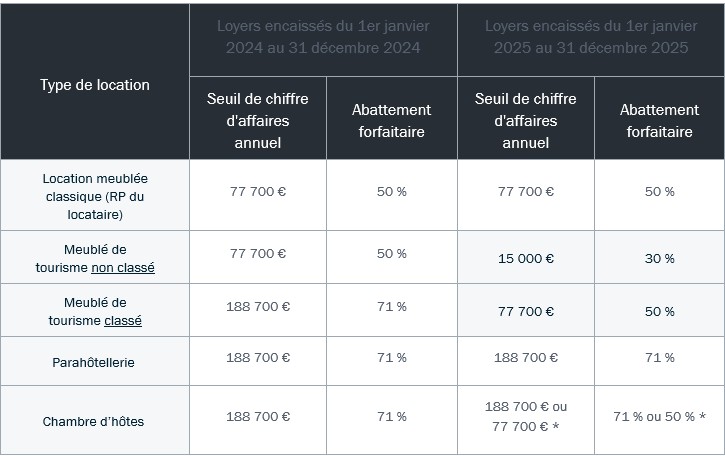 | Type de location | Loyers encaissés du 1er janvier 2024 au 31 décembre 2024 | | Loyers encaissés du 1er janvier 2025 au 31 décembre 2025 | |
|---|---|---|---|---|
| | Seuil de chiffre d'affaires annuel | Abattement forfaitaire | Seuil de chiffre d'affaires annuel | Abattement forfaitaire |
| Location meublée classique (RP du locataire) | 77 700 € | 50 % | 77 700 € | 50 % |
| Meublé de tourisme non classé | 77 700 € | 50 % | 15 000 € | 30 % |
| Meublé de tourisme classé | 188 700 € | 71 % | 77 700 € | 50 % |
| Parahôtellerie | 188 700 € | 71 % | 188 700 € | 71 % |
| Chambre d'hôtes | 188 700 € | 71 % | 188 700 € ou 77 700 € * | 71 % ou 50 % * |